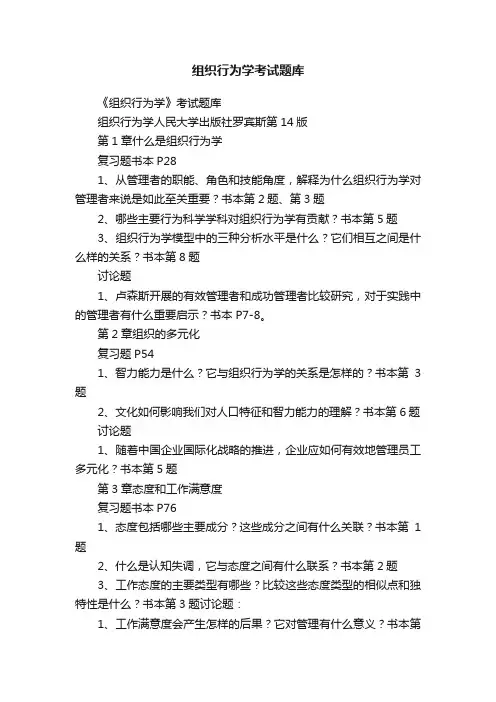 组织行为学考试题库

《组织行为学》考试题库

组织行为学人民大学出版社罗宾斯第 14 版

第 1 章什么是组织行为学

复习题书本 P28

1、从管理者的职能、角色和技能角度，解释为什么组织行为学对管理者来说是如此至关重要？书本第 2 题、第 3 题

2、哪些主要行为科学学科对组织行为学有贡献？书本第 5 题

3、组织行为学模型中的三种分析水平是什么？它们相互之间是什么样的关系？书本第 8 题

讨论题

1、卢森斯开展的有效管理者和成功管理者比较研究，对于实践中的管理者有什么重要启示？书本 P7-8。

第 2 章组织的多元化

复习题 P54

1、智力能力是什么？它与组织行为学的关系是怎样的？书本第 3 题

2、文化如何影响我们对人口特征和智力能力的理解？书本第 6 题

讨论题

1、随着中国企业国际化战略的推进，企业应如何有效地管理员工多元化？书本第 5 题

第 3 章态度和工作满意度

复习题书本 P76

1、态度包括哪些主要成分？这些成分之间有什么关联？书本第 1 题

2、什么是认知失调，它与态度之间有什么联系？书本第 2 题

3、工作态度的主要类型有哪些？比较这些态度类型的相似点和独特性是什么？书本第 3 题讨论题：

1、工作满意度会产生怎样的后果？它对管理有什么意义？书本第